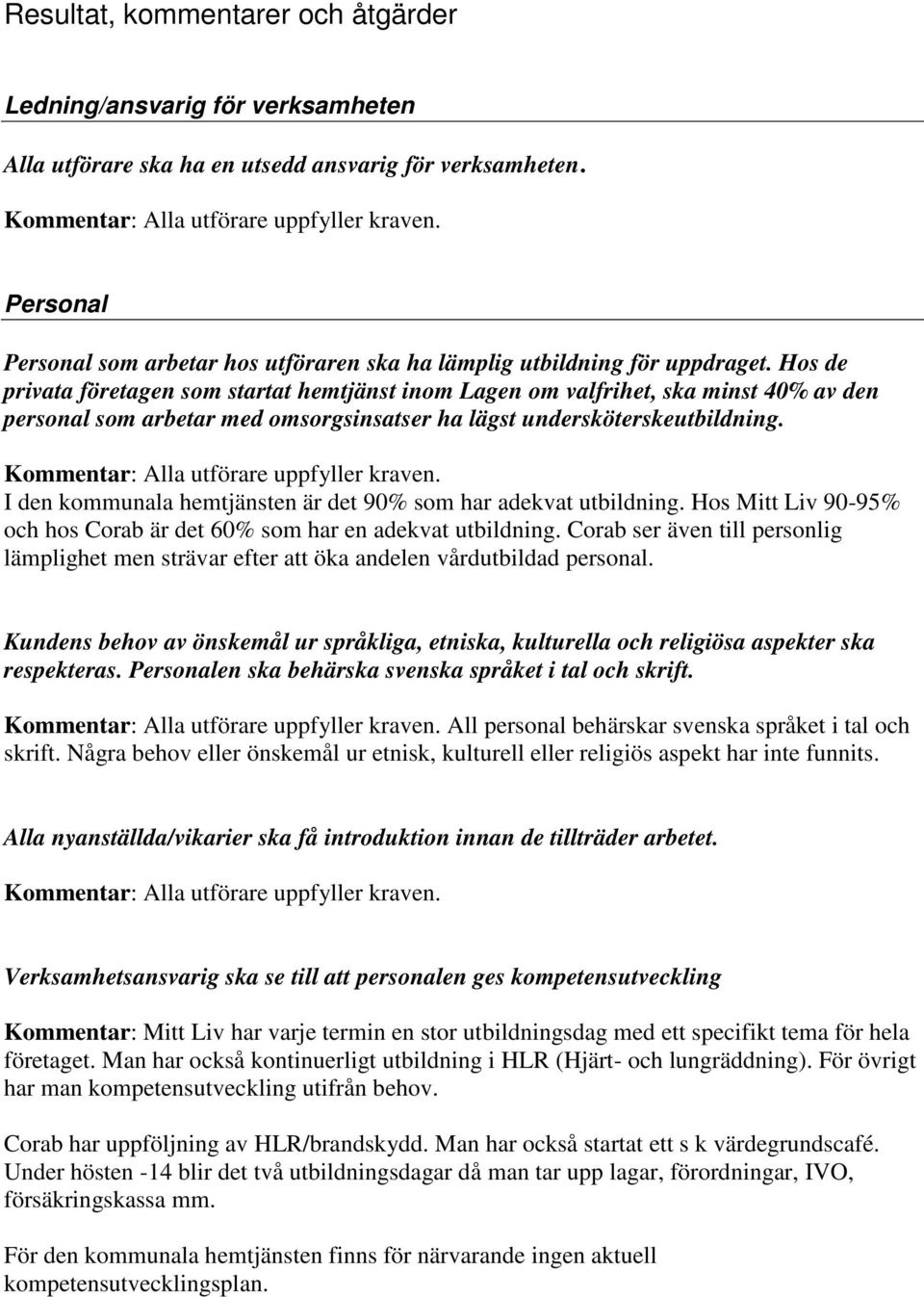 Resultat, kommentarer och åtgärder

Ledning/ansvarig för verksamheten

Alla utförare ska ha en utsedd ansvarig för verksamheten.

Kommentar: Alla utförare uppfyller kraven.

Personal

Personal som arbetar hos utföraren ska ha lämplig utbildning för uppdraget. Hos de privata företagen som startat hemtjänst inom Lagen om valfrihet, ska minst 40% av den personal som arbetar med omsorgsinsatser ha lägst undersköterskeutbildning.

Kommentar: Alla utförare uppfyller kraven.
I den kommunala hemtjänsten är det 90% som har adekvat utbildning. Hos Mitt Liv 90-95% och hos Corab är det 60% som har en adekvat utbildning. Corab ser även till personlig lämplighet men strävar efter att öka andelen vårdutbildad personal.

Kundens behov av önskemål ur språkliga, etniska, kulturella och religiösa aspekter ska respekteras. Personalen ska behärska svenska språket i tal och skrift.

Kommentar: Alla utförare uppfyller kraven. All personal behärskar svenska språket i tal och skrift. Några behov eller önskemål ur etnisk, kulturell eller religiös aspekt har inte funnits.

Alla nyanställda/vikarier ska få introduktion innan de tillträder arbetet.

Kommentar: Alla utförare uppfyller kraven.

Verksamhetsansvarig ska se till att personalen ges kompetensutveckling

Kommentar: Mitt Liv har varje termin en stor utbildningsdag med ett specifikt tema för hela företaget. Man har också kontinuerligt utbildning i HLR (Hjärt- och lungräddning). För övrigt har man kompetensutveckling utifrån behov.

Corab har uppföljning av HLR/brandskydd. Man har också startat ett s k värdegrundscafé. Under hösten -14 blir det två utbildningsdagar då man tar upp lagar, förordningar, IVO, försäkringskassa mm.

För den kommunala hemtjänsten finns för närvarande ingen aktuell kompetensutvecklingsplan.